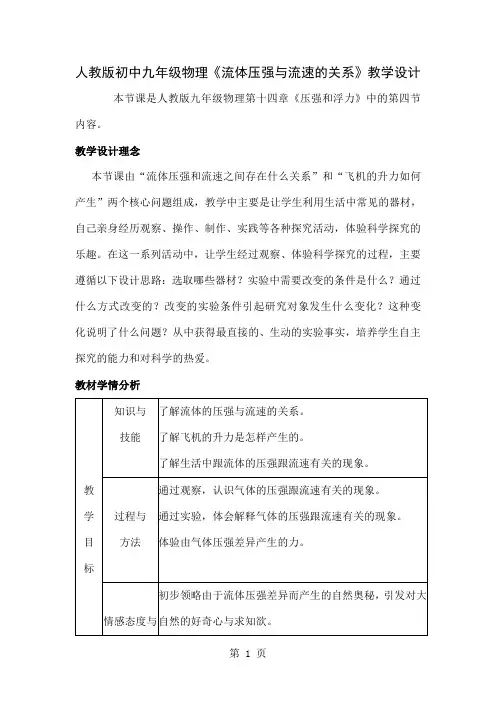 人教版初中九年级物理《流体压强与流速的关系》教学设计

本节课是人教版九年级物理第十四章《压强和浮力》中的第四节内容。

教学设计理念

本节课由“流体压强和流速之间存在什么关系”和“飞机的升力如何产生”两个核心问题组成，教学中主要是让学生利用生活中常见的器材，自己亲身经历观察、操作、制作、实践等各种探究活动，体验科学探究的乐趣。在这一系列活动中，让学生经过观察、体验科学探究的过程，主要遵循以下设计思路：选取哪些器材？实验中需要改变的条件是什么？通过什么方式改变的？改变的实验条件引起研究对象发生什么变化？这种变化说明了什么问题？从中获得最直接的、生动的实验事实，培养学生自主探究的能力和对科学的热爱。

教材学情分析

| 教学目标 | 知识与技能 | 了解流体的压强与流速的关系。<br>了解飞机的升力是怎样产生的。<br>了解生活中跟流体的压强跟流速有关的现象。 |
|---|---|---|
| | 过程与方法 | 通过观察，认识气体的压强跟流速有关的现象。<br>通过实验，体会解释气体的压强跟流速有关的现象。<br>体验由气体压强差异产生的力。 |
| | 情感态度与 | 初步领略由于流体压强差异而产生的自然奥秘，引发对大自然的好奇心与求知欲。 |

第 1 页